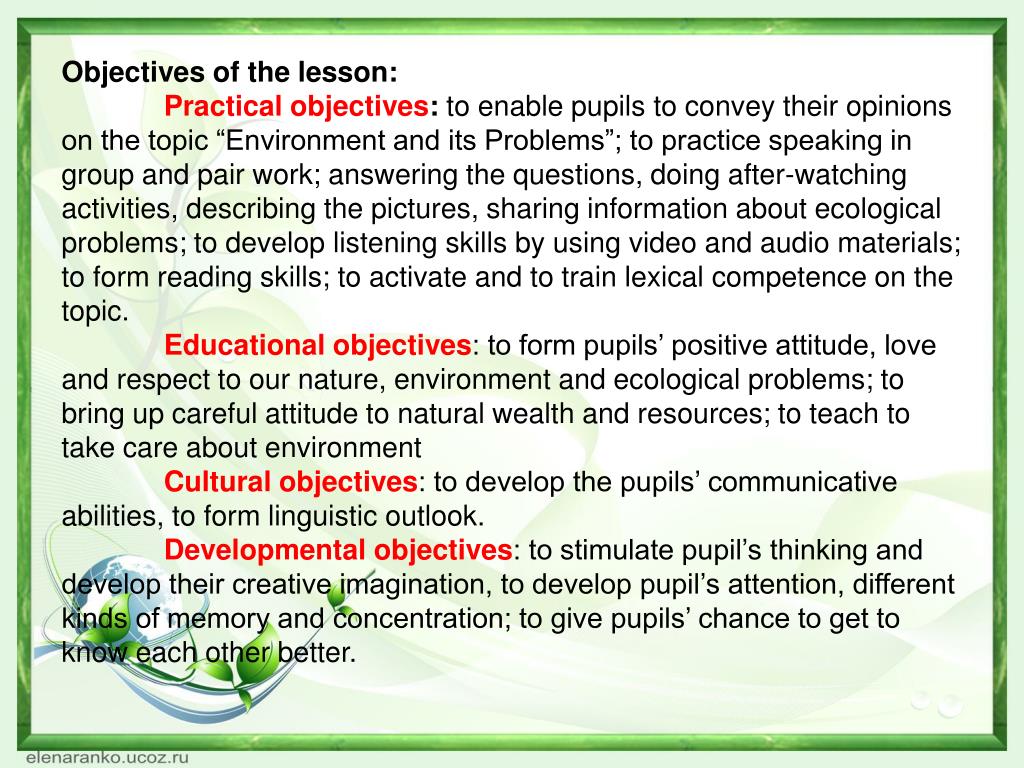 Objectives of the lesson:

Practical objectives: to enable pupils to convey their opinions on the topic “Environment and its Problems”; to practice speaking in group and pair work; answering the questions, doing after-watching activities, describing the pictures, sharing information about ecological problems; to develop listening skills by using video and audio materials; to form reading skills; to activate and to train lexical competence on the topic.

Educational objectives: to form pupils’ positive attitude, love and respect to our nature, environment and ecological problems; to bring up careful attitude to natural wealth and resources; to teach to take care about environment

Cultural objectives: to develop the pupils’ communicative abilities, to form linguistic outlook.

Developmental objectives: to stimulate pupil’s thinking and develop their creative imagination, to develop pupil’s attention, different kinds of memory and concentration; to give pupils’ chance to get to know each other better.

elenaranko.ucoz.ru